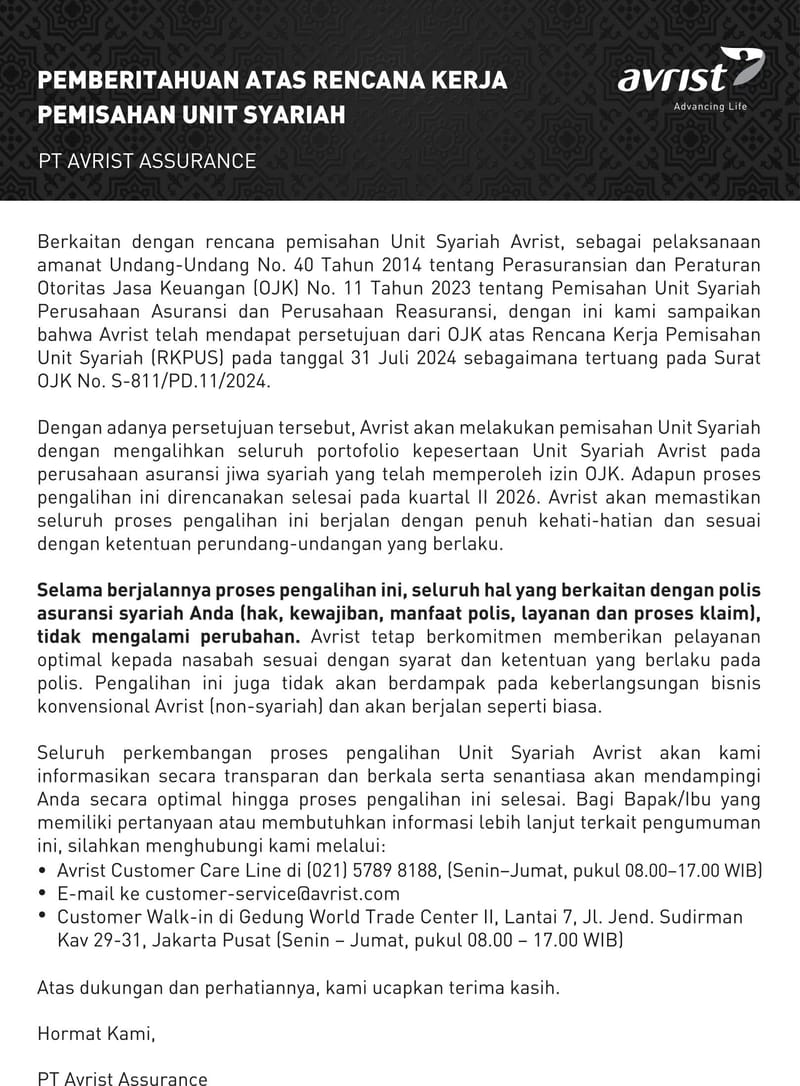 PEMBERITAHUAN ATAS RENCANA KERJA PEMISAHAN UNIT SYARIAH

avrist
Advancing Life

PT AVRIST ASSURANCE

Berkaitan dengan rencana pemisahan Unit Syariah Avrist, sebagai pelaksanaan amanat Undang-Undang No. 40 Tahun 2014 tentang Perasuransian dan Peraturan Otoritas Jasa Keuangan (OJK) No. 11 Tahun 2023 tentang Pemisahan Unit Syariah Perusahaan Asuransi dan Perusahaan Reasuransi, dengan ini kami sampaikan bahwa Avrist telah mendapat persetujuan dari OJK atas Rencana Kerja Pemisahan Unit Syariah (RKPUS) pada tanggal 31 Juli 2024 sebagaimana tertuang pada Surat OJK No. S-811/PD.11/2024.

Dengan adanya persetujuan tersebut, Avrist akan melakukan pemisahan Unit Syariah dengan mengalihkan seluruh portofolio kepesertaan Unit Syariah Avrist pada perusahaan asuransi jiwa syariah yang telah memperoleh izin OJK. Adapun proses pengalihan ini direncanakan selesai pada kuartal II 2026. Avrist akan memastikan seluruh proses pengalihan ini berjalan dengan penuh kehati-hatian dan sesuai dengan ketentuan perundang-undangan yang berlaku.

Selama berjalannya proses pengalihan ini, seluruh hal yang berkaitan dengan polis asuransi syariah Anda (hak, kewajiban, manfaat polis, layanan dan proses klaim), tidak mengalami perubahan. Avrist tetap berkomitmen memberikan pelayanan optimal kepada nasabah sesuai dengan syarat dan ketentuan yang berlaku pada polis. Pengalihan ini juga tidak akan berdampak pada keberlangsungan bisnis konvensional Avrist (non-syariah) dan akan berjalan seperti biasa.

Seluruh perkembangan proses pengalihan Unit Syariah Avrist akan kami informasikan secara transparan dan berkala serta senantiasa akan mendampingi Anda secara optimal hingga proses pengalihan ini selesai. Bagi Bapak/Ibu yang memiliki pertanyaan atau membutuhkan informasi lebih lanjut terkait pengumuman ini, silahkan menghubungi kami melalui:
• Avrist Customer Care Line di (021) 5789 8188, (Senin–Jumat, pukul 08.00–17.00 WIB)
• E-mail ke customer-service@avrist.com
• Customer Walk-in di Gedung World Trade Center II, Lantai 7, Jl. Jend. Sudirman Kav 29-31, Jakarta Pusat (Senin – Jumat, pukul 08.00 – 17.00 WIB)

Atas dukungan dan perhatiannya, kami ucapkan terima kasih.

Hormat Kami,

PT Avrist Assurance